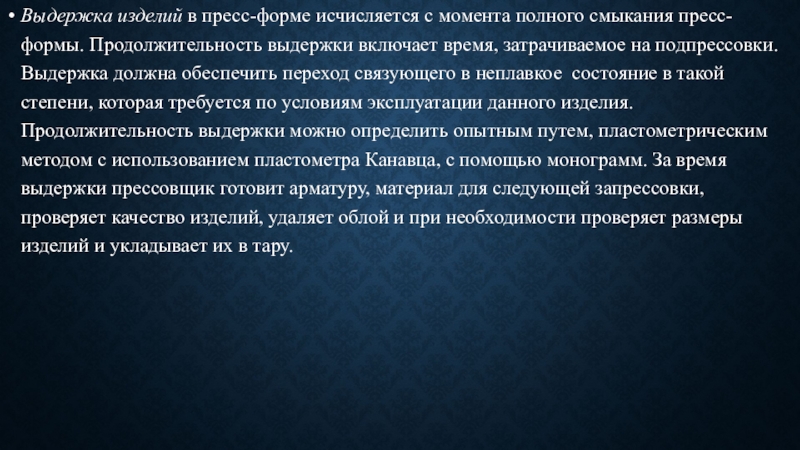 • Выдержка изделий в пресс-форме исчисляется с момента полного смыкания пресс-формы. Продолжительность выдержки включает время, затрачиваемое на подпрессовки. Выдержка должна обеспечить переход связующего в неплавкое состояние в такой степени, которая требуется по условиям эксплуатации данного изделия. Продолжительность выдержки можно определить опытным путем, пластометрическим методом с использованием пластометра Канавца, с помощью монограмм. За время выдержки прессовщик готовит арматуру, материал для следующей запрессовки, проверяет качество изделий, удаляет облой и при необходимости проверяет размеры изделий и укладывает их в тару.